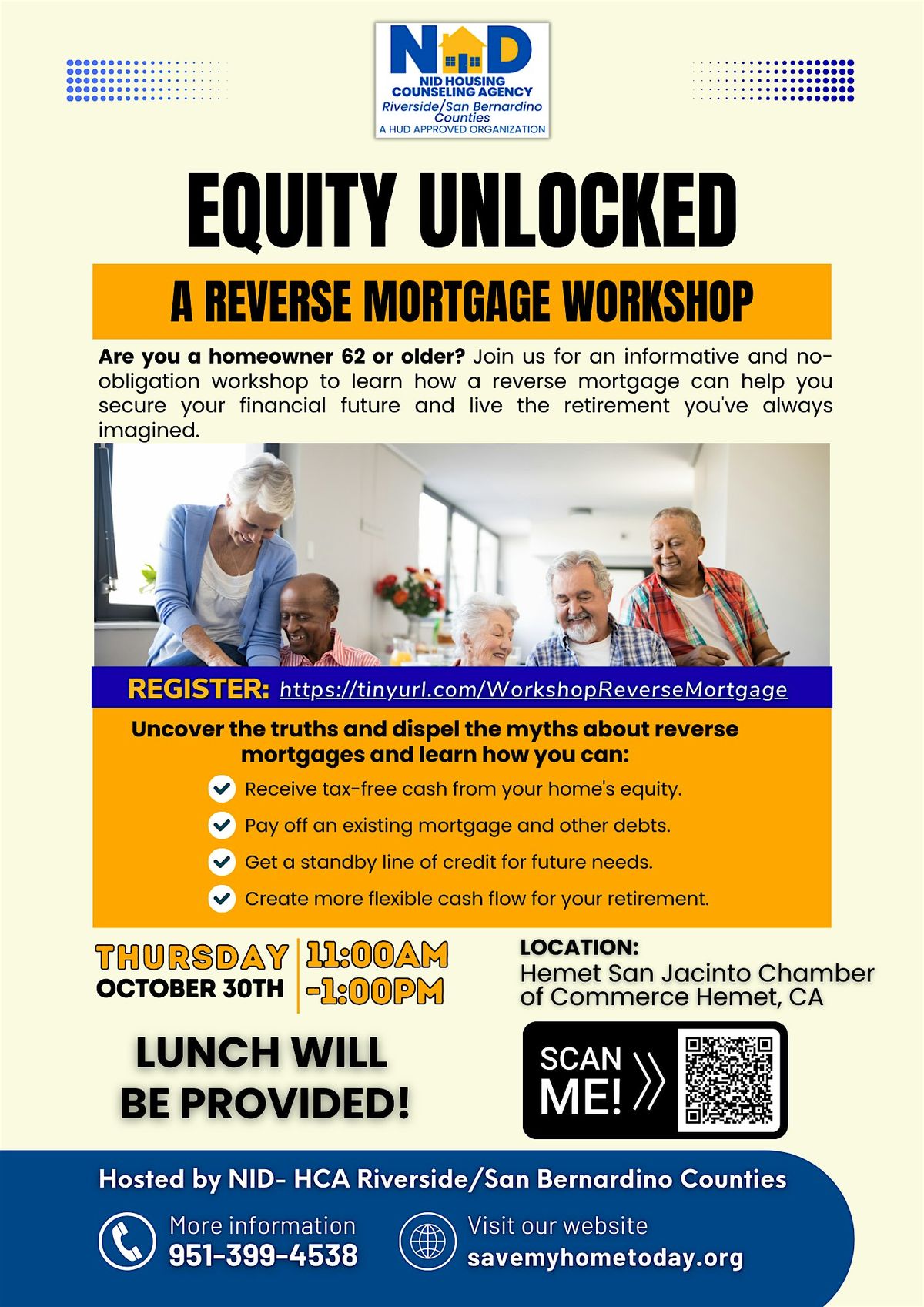 NID
NID HOUSING COUNSELING AGENCY
Riverside/San Bernardino Counties
A HUD APPROVED ORGANIZATION

EQUITY UNLOCKED

A REVERSE MORTGAGE WORKSHOP

Are you a homeowner 62 or older? Join us for an informative and no-obligation workshop to learn how a reverse mortgage can help you secure your financial future and live the retirement you've always imagined.

REGISTER: https://tinyurl.com/WorkshopReverseMortgage

Uncover the truths and dispel the myths about reverse mortgages and learn how you can:

Receive tax-free cash from your home's equity.

Pay off an existing mortgage and other debts.

Get a standby line of credit for future needs.

Create more flexible cash flow for your retirement.

THURSDAY
OCTOBER 30TH

11:00AM
-1:00PM

LOCATION:
Hemet San Jacinto Chamber of Commerce Hemet, CA

LUNCH WILL BE PROVIDED!

SCAN ME!

Hosted by NID- HCA Riverside/San Bernardino Counties

More information
951-399-4538

Visit our website
savemyhometoday.org